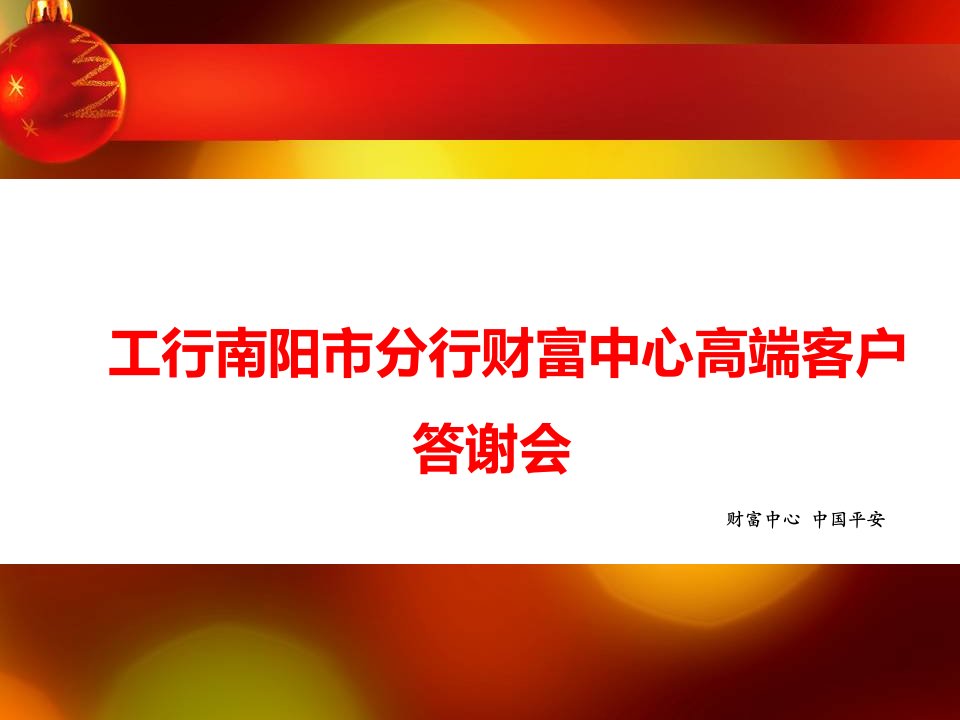 工行南阳市分行财富中心高端客户答谢会

财富中心 中国平安